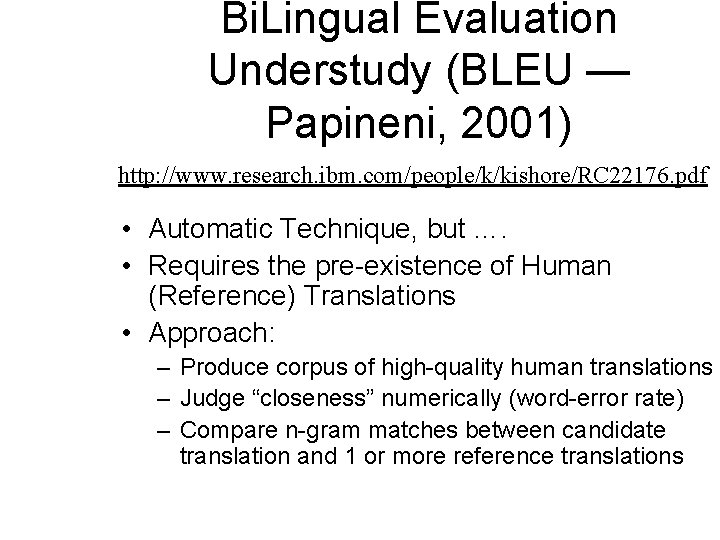 BiLingual Evaluation Understudy (BLEU — Papineni, 2001)

http://www.research.ibm.com/people/k/kishore/RC22176.pdf

• Automatic Technique, but ….
• Requires the pre-existence of Human (Reference) Translations
• Approach:
– Produce corpus of high-quality human translations
– Judge “closeness” numerically (word-error rate)
– Compare n-gram matches between candidate translation and 1 or more reference translations